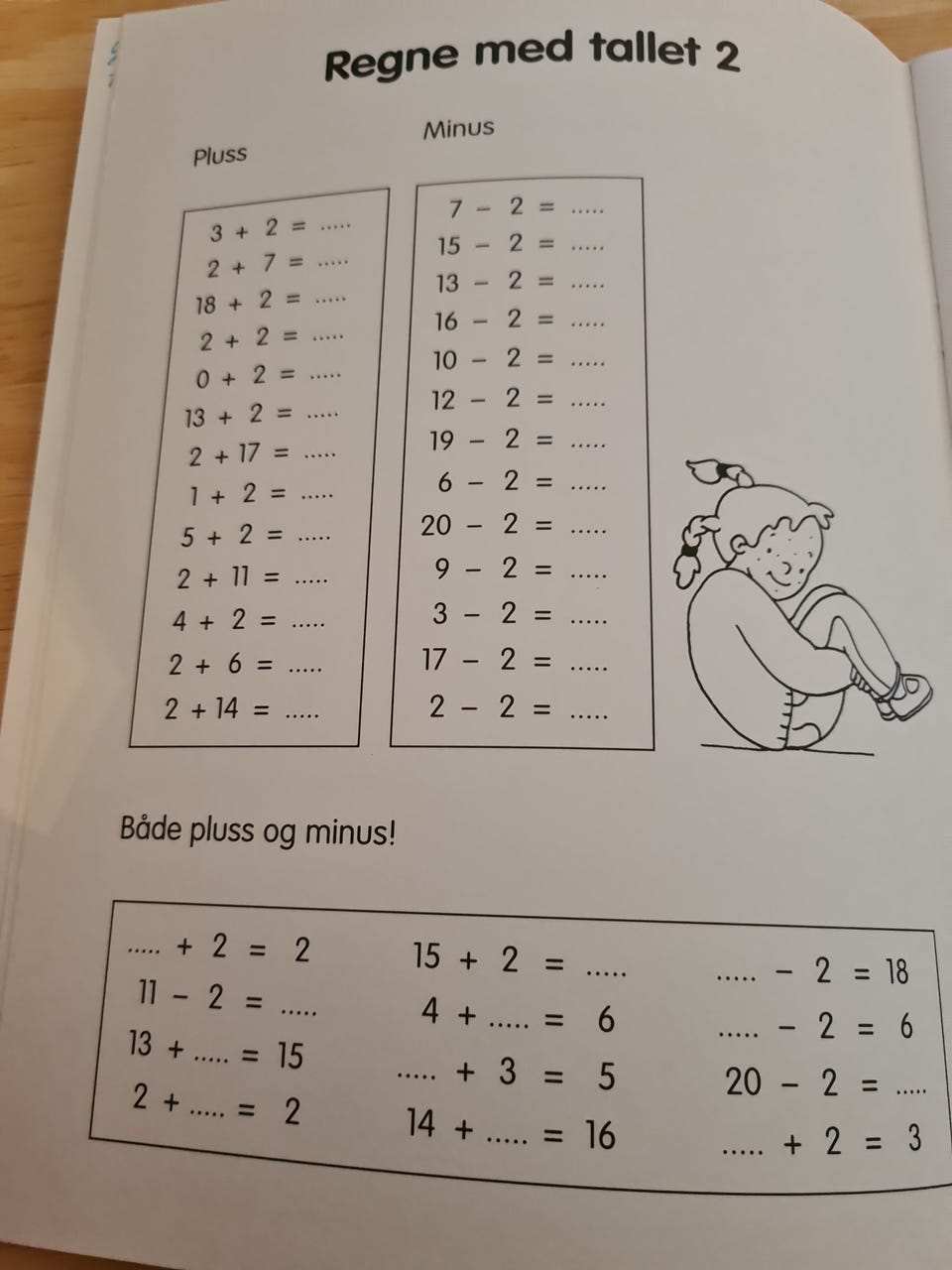 Regne med tallet 2

Pluss

3 + 2 = .....
2 + 7 = .....
18 + 2 = .....
2 + 2 = .....
0 + 2 = .....
13 + 2 = .....
2 + 17 = .....
1 + 2 = .....
5 + 2 = .....
2 + 11 = .....
4 + 2 = .....
2 + 6 = .....
2 + 14 = .....

Minus

7 − 2 = .....
15 − 2 = .....
13 − 2 = .....
16 − 2 = .....
10 − 2 = .....
12 − 2 = .....
19 − 2 = .....
6 − 2 = .....
20 − 2 = .....
9 − 2 = .....
3 − 2 = .....
17 − 2 = .....
2 − 2 = .....

Både pluss og minus!

..... + 2 = 2
11 − 2 = .....
13 + ..... = 15
2 + ..... = 2

15 + 2 = .....
4 + ..... = 6
..... + 3 = 5
14 + ..... = 16

..... − 2 = 18
..... − 2 = 6
20 − 2 = .....
..... + 2 = 3